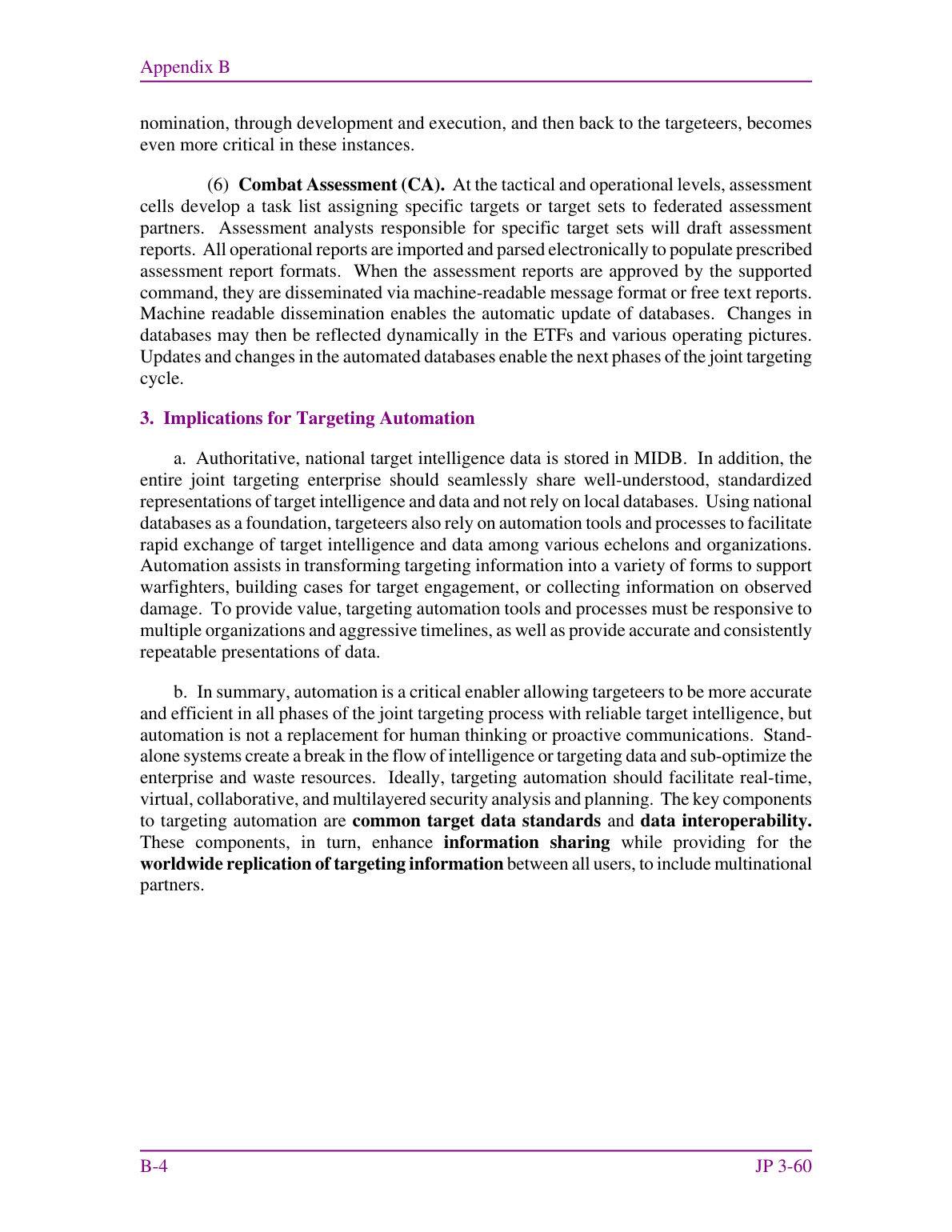 Appendix B

nomination, through development and execution, and then back to the targeteers, becomes even more critical in these instances.

(6) Combat Assessment (CA). At the tactical and operational levels, assessment cells develop a task list assigning specific targets or target sets to federated assessment partners. Assessment analysts responsible for specific target sets will draft assessment reports. All operational reports are imported and parsed electronically to populate prescribed assessment report formats. When the assessment reports are approved by the supported command, they are disseminated via machine-readable message format or free text reports. Machine readable dissemination enables the automatic update of databases. Changes in databases may then be reflected dynamically in the ETFs and various operating pictures. Updates and changes in the automated databases enable the next phases of the joint targeting cycle.

3. Implications for Targeting Automation

a. Authoritative, national target intelligence data is stored in MIDB. In addition, the entire joint targeting enterprise should seamlessly share well-understood, standardized representations of target intelligence and data and not rely on local databases. Using national databases as a foundation, targeteers also rely on automation tools and processes to facilitate rapid exchange of target intelligence and data among various echelons and organizations. Automation assists in transforming targeting information into a variety of forms to support warfighters, building cases for target engagement, or collecting information on observed damage. To provide value, targeting automation tools and processes must be responsive to multiple organizations and aggressive timelines, as well as provide accurate and consistently repeatable presentations of data.

b. In summary, automation is a critical enabler allowing targeteers to be more accurate and efficient in all phases of the joint targeting process with reliable target intelligence, but automation is not a replacement for human thinking or proactive communications. Stand-alone systems create a break in the flow of intelligence or targeting data and sub-optimize the enterprise and waste resources. Ideally, targeting automation should facilitate real-time, virtual, collaborative, and multilayered security analysis and planning. The key components to targeting automation are common target data standards and data interoperability. These components, in turn, enhance information sharing while providing for the worldwide replication of targeting information between all users, to include multinational partners.

B-4 JP 3-60